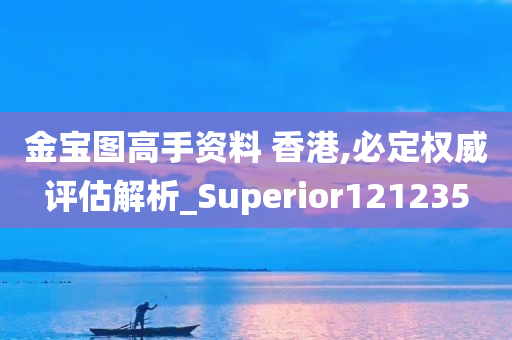 金宝图高手资料 香港,必定权威评估解析_Superior121235